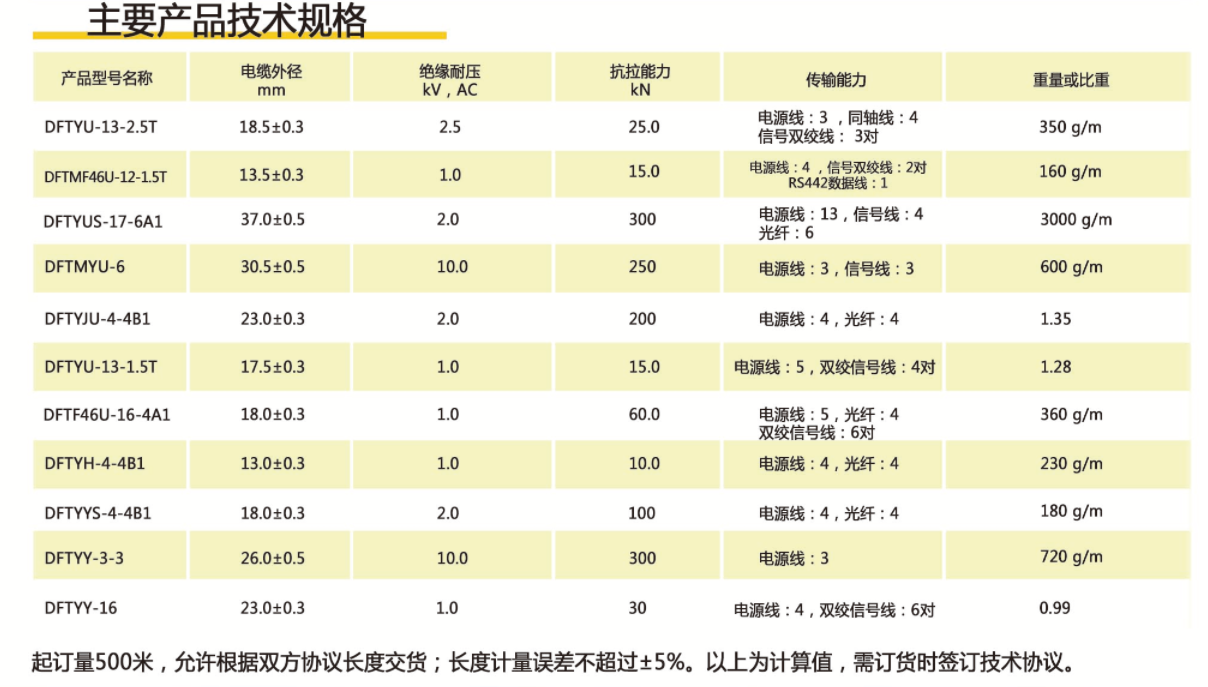 主要产品技术规格

| 产品型号名称 | 电缆外径 mm | 绝缘耐压 kV，AC | 抗拉能力 kN | 传输能力 | 重量或比重 |
|---|---|---|---|---|---|
| DFTYU-13-2.5T | 18.5±0.3 | 2.5 | 25.0 | 电源线：3，同轴线：4 信号双绞线：3对 | 350 g/m |
| DFTMF46U-12-1.5T | 13.5±0.3 | 1.0 | 15.0 | 电源线：4，信号双绞线：2对 RS442数据线：1 | 160 g/m |
| DFTYUS-17-6A1 | 37.0±0.5 | 2.0 | 300 | 电源线：13，信号线：4 光纤：6 | 3000 g/m |
| DFTMYU-6 | 30.5±0.5 | 10.0 | 250 | 电源线：3，信号线：3 | 600 g/m |
| DFTYJU-4-4B1 | 23.0±0.3 | 2.0 | 200 | 电源线：4，光纤：4 | 1.35 |
| DFTYU-13-1.5T | 17.5±0.3 | 1.0 | 15.0 | 电源线：5，双绞信号线：4对 | 1.28 |
| DFTF46U-16-4A1 | 18.0±0.3 | 1.0 | 60.0 | 电源线：5，光纤：4 双绞信号线：6对 | 360 g/m |
| DFTYH-4-4B1 | 13.0±0.3 | 1.0 | 10.0 | 电源线：4，光纤：4 | 230 g/m |
| DFTYYS-4-4B1 | 18.0±0.3 | 2.0 | 100 | 电源线：4，光纤：4 | 180 g/m |
| DFTYY-3-3 | 26.0±0.5 | 10.0 | 300 | 电源线：3 | 720 g/m |
| DFTYY-16 | 23.0±0.3 | 1.0 | 30 | 电源线：4，双绞信号线：6对 | 0.99 |

起订量500米，允许根据双方协议长度交货；长度计量误差不超过±5%。以上为计算值，需订货时签订技术协议。